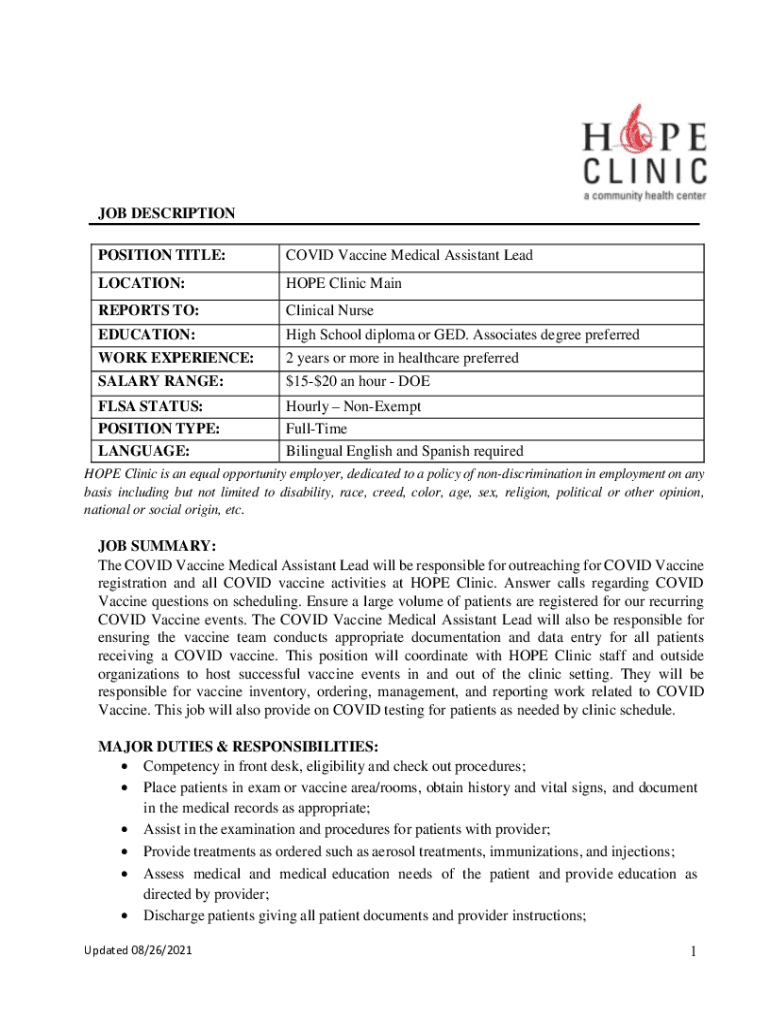 HOPE CLINIC
a community health center

JOB DESCRIPTION

| POSITION TITLE: | COVID Vaccine Medical Assistant Lead |
|---|---|
| LOCATION: | HOPE Clinic Main |
| REPORTS TO: | Clinical Nurse |
| EDUCATION: | High School diploma or GED. Associates degree preferred |
| WORK EXPERIENCE: | 2 years or more in healthcare preferred |
| SALARY RANGE: | $15-$20 an hour - DOE |
| FLSA STATUS: | Hourly – Non-Exempt |
| POSITION TYPE: | Full-Time |
| LANGUAGE: | Bilingual English and Spanish required |

HOPE Clinic is an equal opportunity employer, dedicated to a policy of non-discrimination in employment on any basis including but not limited to disability, race, creed, color, age, sex, religion, political or other opinion, national or social origin, etc.

JOB SUMMARY:
The COVID Vaccine Medical Assistant Lead will be responsible for outreaching for COVID Vaccine registration and all COVID vaccine activities at HOPE Clinic. Answer calls regarding COVID Vaccine questions on scheduling. Ensure a large volume of patients are registered for our recurring COVID Vaccine events. The COVID Vaccine Medical Assistant Lead will also be responsible for ensuring the vaccine team conducts appropriate documentation and data entry for all patients receiving a COVID vaccine. This position will coordinate with HOPE Clinic staff and outside organizations to host successful vaccine events in and out of the clinic setting. They will be responsible for vaccine inventory, ordering, management, and reporting work related to COVID Vaccine. This job will also provide on COVID testing for patients as needed by clinic schedule.

MAJOR DUTIES & RESPONSIBILITIES:
• Competency in front desk, eligibility and check out procedures;
• Place patients in exam or vaccine area/rooms, obtain history and vital signs, and document in the medical records as appropriate;
• Assist in the examination and procedures for patients with provider;
• Provide treatments as ordered such as aerosol treatments, immunizations, and injections;
• Assess medical and medical education needs of the patient and provide education as directed by provider;
• Discharge patients giving all patient documents and provider instructions;

Updated 08/26/2021

1